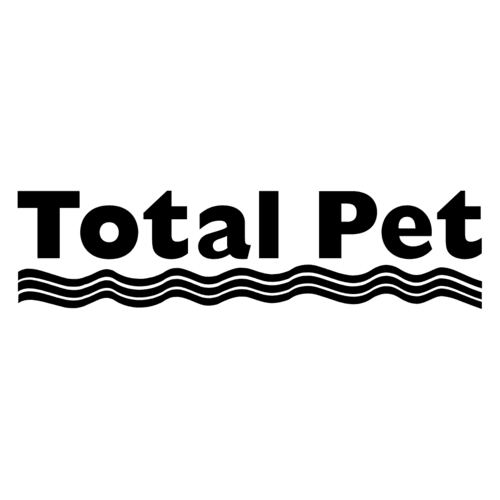 Total Pet